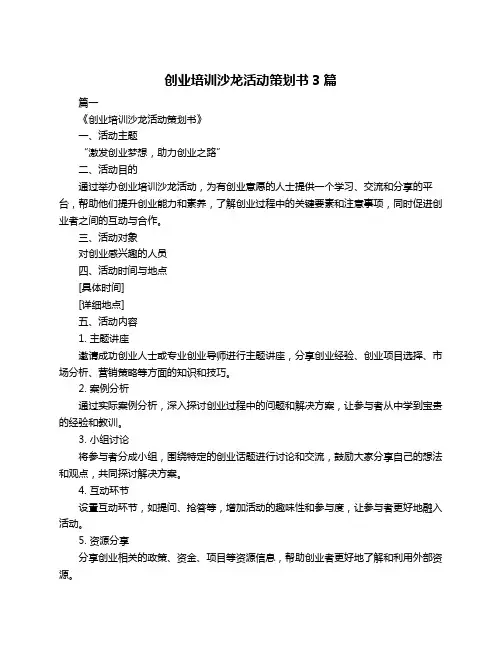 创业培训沙龙活动策划书 3 篇

篇一

《创业培训沙龙活动策划书》

一、活动主题

“激发创业梦想，助力创业之路”

二、活动目的

通过举办创业培训沙龙活动，为有创业意愿的人士提供一个学习、交流和分享的平台，帮助他们提升创业能力和素养，了解创业过程中的关键要素和注意事项，同时促进创业者之间的互动与合作。

三、活动对象

对创业感兴趣的人员

四、活动时间与地点

[具体时间]

[详细地点]

五、活动内容

1. 主题讲座

邀请成功创业人士或专业创业导师进行主题讲座，分享创业经验、创业项目选择、市场分析、营销策略等方面的知识和技巧。

2. 案例分析

通过实际案例分析，深入探讨创业过程中的问题和解决方案，让参与者从中学到宝贵的经验和教训。

3. 小组讨论

将参与者分成小组，围绕特定的创业话题进行讨论和交流，鼓励大家分享自己的想法和观点，共同探讨解决方案。

4. 互动环节

设置互动环节，如提问、抢答等，增加活动的趣味性和参与度，让参与者更好地融入活动。

5. 资源分享

分享创业相关的政策、资金、项目等资源信息，帮助创业者更好地了解和利用外部资源。